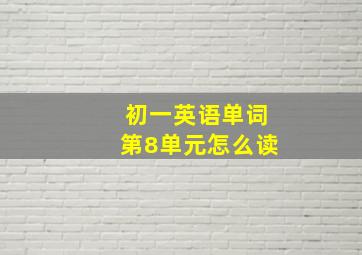 初一英语单词
第8单元怎么读